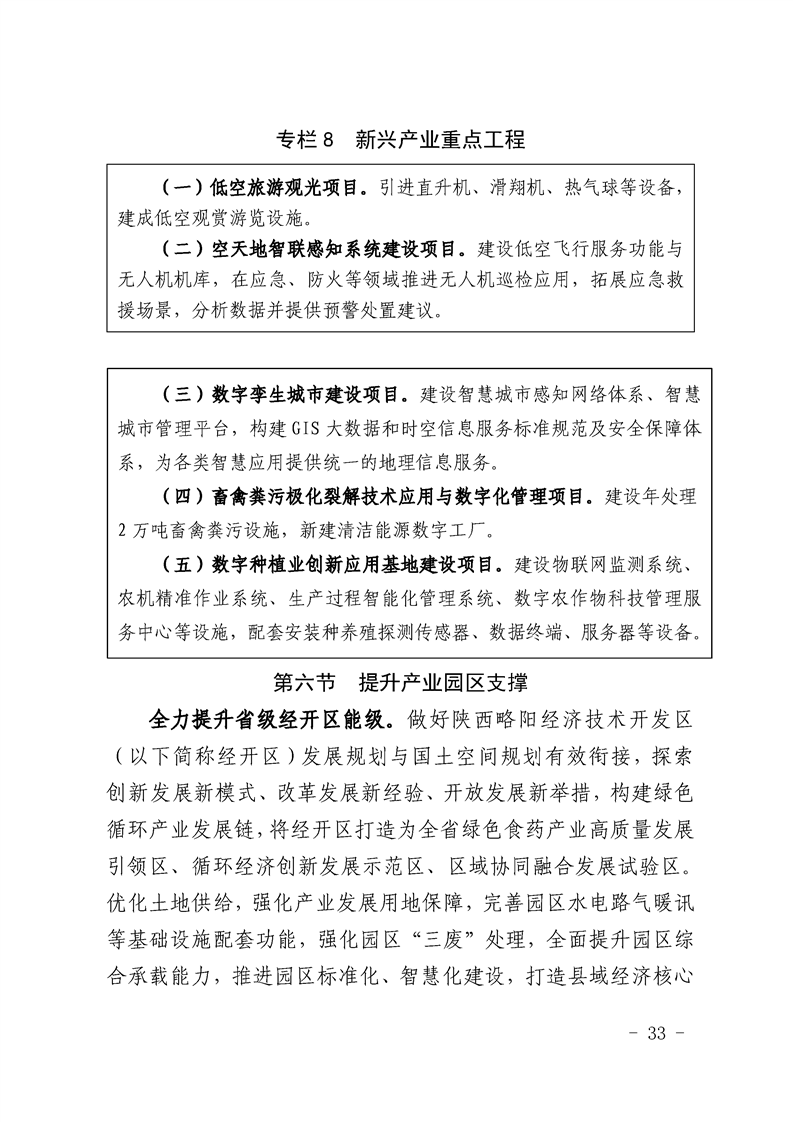 专栏 8　新兴产业重点工程

（一）低空旅游观光项目。引进直升机、滑翔机、热气球等设备，建成低空观赏游览设施。

（二）空天地智联感知系统建设项目。建设低空飞行服务功能与无人机机库，在应急、防火等领域推进无人机巡检应用，拓展应急救援场景，分析数据并提供预警处置建议。

（三）数字孪生城市建设项目。建设智慧城市感知网络体系、智慧城市管理平台，构建 GIS 大数据和时空信息服务标准规范及安全保障体系，为各类智慧应用提供统一的地理信息服务。

（四）畜禽粪污极化裂解技术应用与数字化管理项目。建设年处理 2 万吨畜禽粪污设施，新建清洁能源数字工厂。

（五）数字种植业创新应用基地建设项目。建设物联网监测系统、农机精准作业系统、生产过程智能化管理系统、数字农作物科技管理服务中心等设施，配套安装种养殖探测传感器、数据终端、服务器等设备。

第六节　提升产业园区支撑

全力提升省级经开区能级。做好陕西略阳经济技术开发区（以下简称经开区）发展规划与国土空间规划有效衔接，探索创新发展新模式、改革发展新经验、开放发展新举措，构建绿色循环产业发展链，将经开区打造为全省绿色食药产业高质量发展引领区、循环经济创新发展示范区、区域协同融合发展试验区。优化土地供给，强化产业发展用地保障，完善园区水电路气暖讯等基础设施配套功能，强化园区“三废”处理，全面提升园区综合承载能力，推进园区标准化、智慧化建设，打造县域经济核心

- 33 -